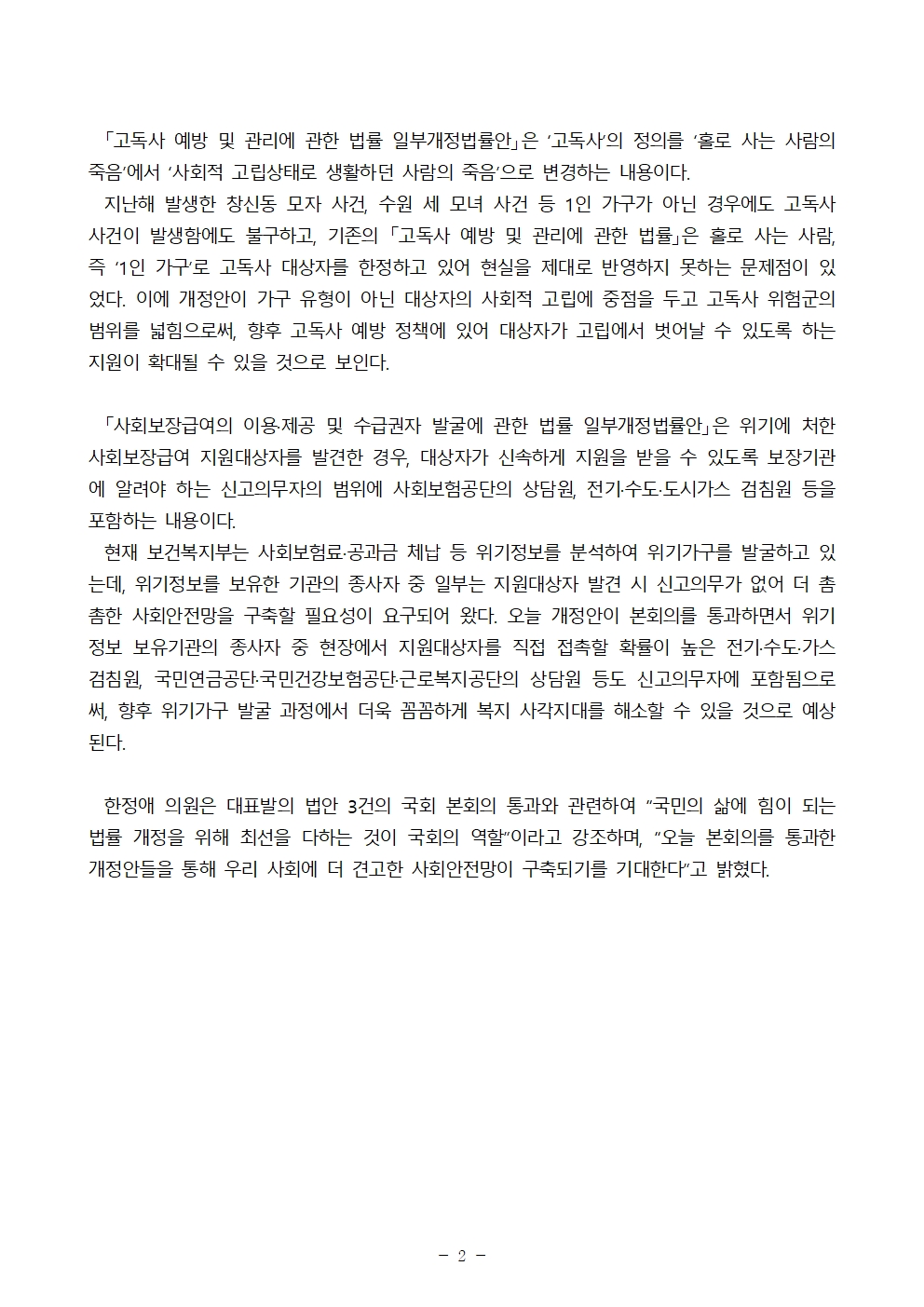 「고독사 예방 및 관리에 관한 법률 일부개정법률안」은 ‘고독사’의 정의를 ‘홀로 사는 사람의 죽음’에서 ‘사회적 고립상태로 생활하던 사람의 죽음’으로 변경하는 내용이다.
지난해 발생한 창신동 모자 사건, 수원 세 모녀 사건 등 1인 가구가 아닌 경우에도 고독사 사건이 발생함에도 불구하고, 기존의 「고독사 예방 및 관리에 관한 법률」은 홀로 사는 사람, 즉 ‘1인 가구’로 고독사 대상자를 한정하고 있어 현실을 제대로 반영하지 못하는 문제점이 있었다. 이에 개정안이 가구 유형이 아닌 대상자의 사회적 고립에 중점을 두고 고독사 위험군의 범위를 넓힘으로써, 향후 고독사 예방 정책에 있어 대상자가 고립에서 벗어날 수 있도록 하는 지원이 확대될 수 있을 것으로 보인다.

「사회보장급여의 이용·제공 및 수급권자 발굴에 관한 법률 일부개정법률안」은 위기에 처한 사회보장급여 지원대상자를 발견한 경우, 대상자가 신속하게 지원을 받을 수 있도록 보장기관에 알려야 하는 신고의무자의 범위에 사회보험공단의 상담원, 전기·수도·도시가스 검침원 등을 포함하는 내용이다.
현재 보건복지부는 사회보험료·공과금 체납 등 위기정보를 분석하여 위기가구를 발굴하고 있는데, 위기정보를 보유한 기관의 종사자 중 일부는 지원대상자 발견 시 신고의무가 없어 더 촘촘한 사회안전망을 구축할 필요성이 요구되어 왔다. 오늘 개정안이 본회의를 통과하면서 위기정보 보유기관의 종사자 중 현장에서 지원대상자를 직접 접촉할 확률이 높은 전기·수도·가스 검침원, 국민연금공단·국민건강보험공단·근로복지공단의 상담원 등도 신고의무자에 포함됨으로써, 향후 위기가구 발굴 과정에서 더욱 꼼꼼하게 복지 사각지대를 해소할 수 있을 것으로 예상된다.

한정애 의원은 대표발의 법안 3건의 국회 본회의 통과와 관련하여 “국민의 삶에 힘이 되는 법률 개정을 위해 최선을 다하는 것이 국회의 역할”이라고 강조하며, “오늘 본회의를 통과한 개정안들을 통해 우리 사회에 더 견고한 사회안전망이 구축되기를 기대한다”고 밝혔다.

- 2 -